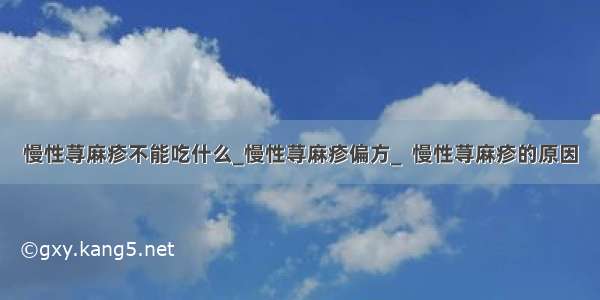 慢性荨麻疹不能吃什么_慢性荨麻疹偏方_ 慢性荨麻疹的原因

©gxy.kang5.net